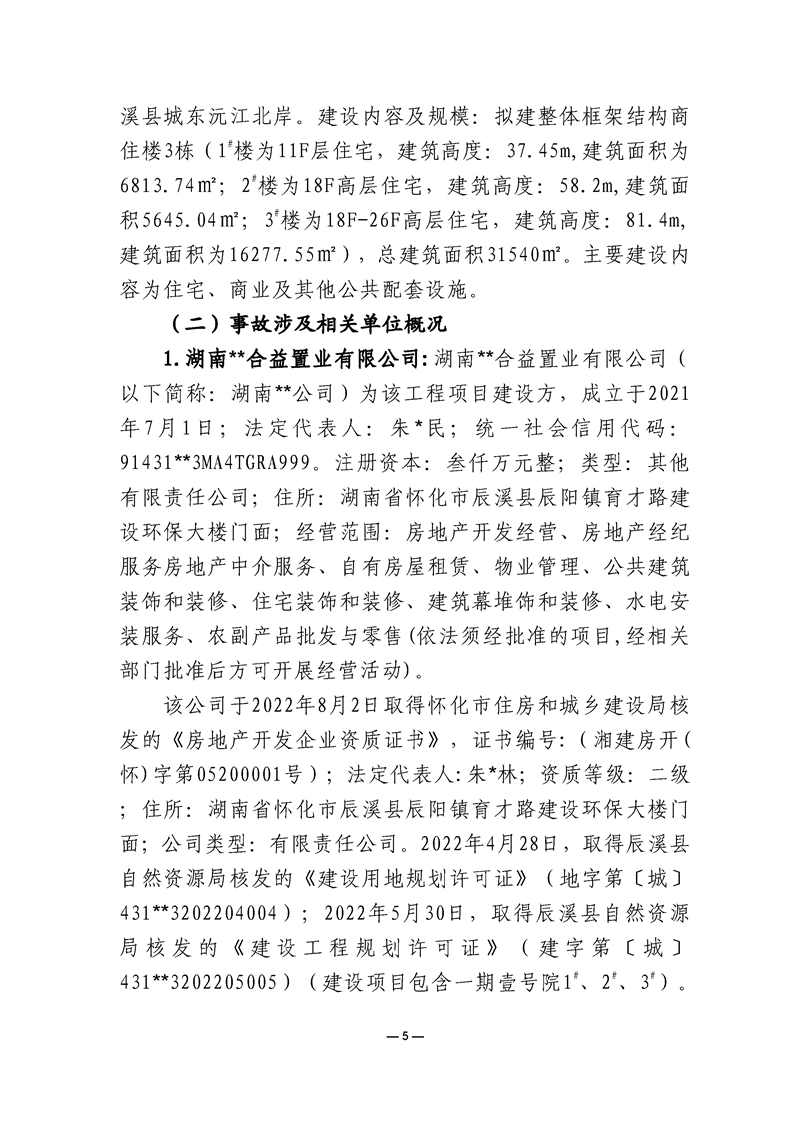 溪县城东沅江北岸。建设内容及规模：拟建整体框架结构商住楼3栋（1#楼为11F层住宅，建筑高度：37.45m，建筑面积为6813.74㎡；2#楼为18F高层住宅，建筑高度：58.2m，建筑面积5645.04㎡；3#楼为18F-26F高层住宅，建筑高度：81.4m，建筑面积为16277.55㎡），总建筑面积31540㎡。主要建设内容为住宅、商业及其他公共配套设施。

（二）事故涉及相关单位概况

1.湖南**合益置业有限公司：湖南**合益置业有限公司（以下简称：湖南**公司）为该工程项目建设方，成立于2021年7月1日；法定代表人：朱*民；统一社会信用代码：91431**3MA4TGRA999。注册资本：叁仟万元整；类型：其他有限责任公司；住所：湖南省怀化市辰溪县辰阳镇育才路建设环保大楼门面；经营范围：房地产开发经营、房地产经纪服务房地产中介服务、自有房屋租赁、物业管理、公共建筑装饰和装修、住宅装饰和装修、建筑幕堆饰和装修、水电安装服务、农副产品批发与零售(依法须经批准的项目，经相关部门批准后方可开展经营活动)。

该公司于2022年8月2日取得怀化市住房和城乡建设局核发的《房地产开发企业资质证书》，证书编号：（湘建房开（怀）字第05200001号）；法定代表人：朱*林；资质等级：二级；住所：湖南省怀化市辰溪县辰阳镇育才路建设环保大楼门面；公司类型：有限责任公司。2022年4月28日，取得辰溪县自然资源局核发的《建设用地规划许可证》（地字第〔城〕431**3202204004）；2022年5月30日，取得辰溪县自然资源局核发的《建设工程规划许可证》（建字第〔城〕431**3202205005）（建设项目包含一期壹号院1#、2#、3#）。

—5—